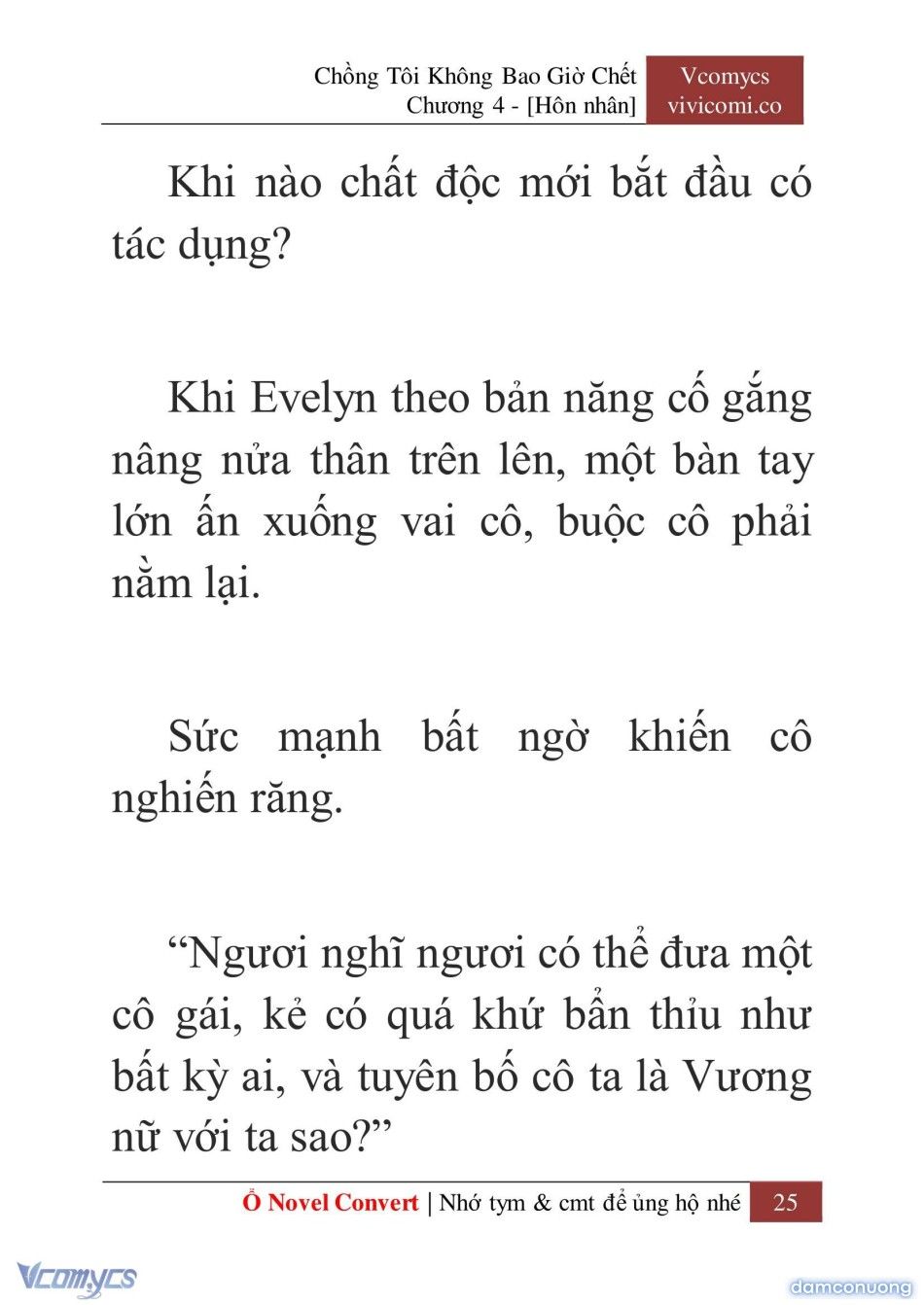 Chồng Tôi Không Bao Giờ Chết
Chương 4 - [Hôn nhân]

Vcomycs
vivicomi.co

Khi nào chất độc mới bắt đầu có tác dụng?

Khi Evelyn theo bản năng cố gắng nâng nửa thân trên lên, một bàn tay lớn ấn xuống vai cô, buộc cô phải nằm lại.

Sức mạnh bất ngờ khiến cô nghiến răng.

“Ngươi nghĩ ngươi có thể đưa một cô gái, kẻ có quá khứ bẩn thỉu như bất kỳ ai, và tuyên bố cô ta là Vương nữ với ta sao?”

Ổ Novel Convert | Nhớ tym & cmt để ủng hộ nhé 25

Vcomycs

damconuong